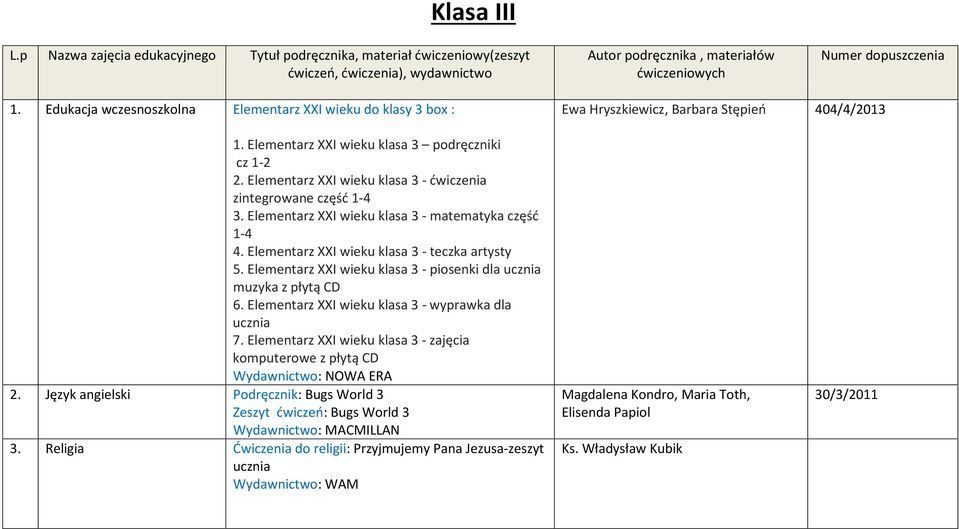 Klasa III

| L.p | Nazwa zajęcia edukacyjnego | Tytuł podręcznika, materiał ćwiczeniowy(zeszyt ćwiczeń, ćwiczenia), wydawnictwo | Autor podręcznika , materiałów ćwiczeniowych | Numer dopuszczenia |
|---|---|---|---|---|
| 1. | Edukacja wczesnoszkolna | Elementarz XXI wieku do klasy 3 box : 1. Elementarz XXI wieku klasa 3 – podręczniki cz 1-2 2. Elementarz XXI wieku klasa 3 - ćwiczenia zintegrowane część 1-4 3. Elementarz XXI wieku klasa 3 - matematyka część 1-4 4. Elementarz XXI wieku klasa 3 - teczka artysty 5. Elementarz XXI wieku klasa 3 - piosenki dla ucznia muzyka z płytą CD 6. Elementarz XXI wieku klasa 3 - wyprawka dla ucznia 7. Elementarz XXI wieku klasa 3 - zajęcia komputerowe z płytą CD Wydawnictwo: NOWA ERA | Ewa Hryszkiewicz, Barbara Stępień | 404/4/2013 |
| 2. | Język angielski | Podręcznik: Bugs World 3 Zeszyt ćwiczeń: Bugs World 3 Wydawnictwo: MACMILLAN | Magdalena Kondro, Maria Toth, Elisenda Papiol | 30/3/2011 |
| 3. | Religia | Ćwiczenia do religii: Przyjmujemy Pana Jezusa-zeszyt ucznia Wydawnictwo: WAM | Ks. Władysław Kubik | |